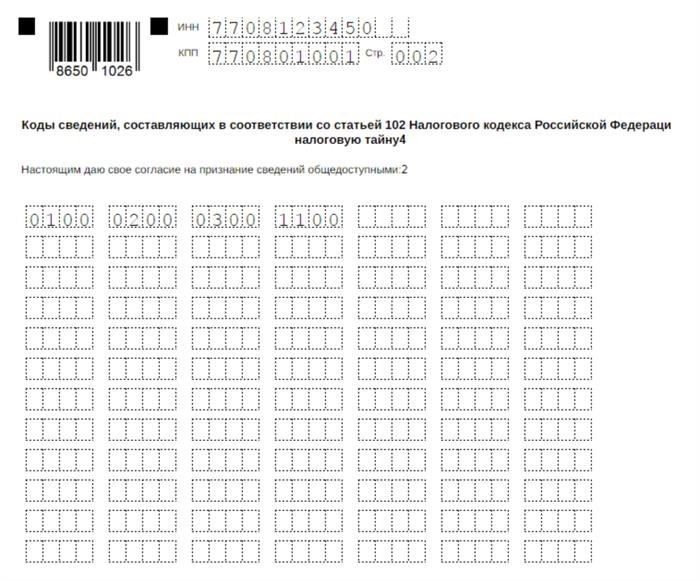 8650 1026

ИНН 7708123450

КПП 770801001 Стр. 002

Коды сведений, составляющих в соответствии со статьей 102 Налогового кодекса Российской Федераци налоговую тайну4

Настоящим даю свое согласие на признание сведений общедоступными:2

0100 0200 0300 1100